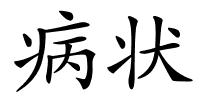 病状